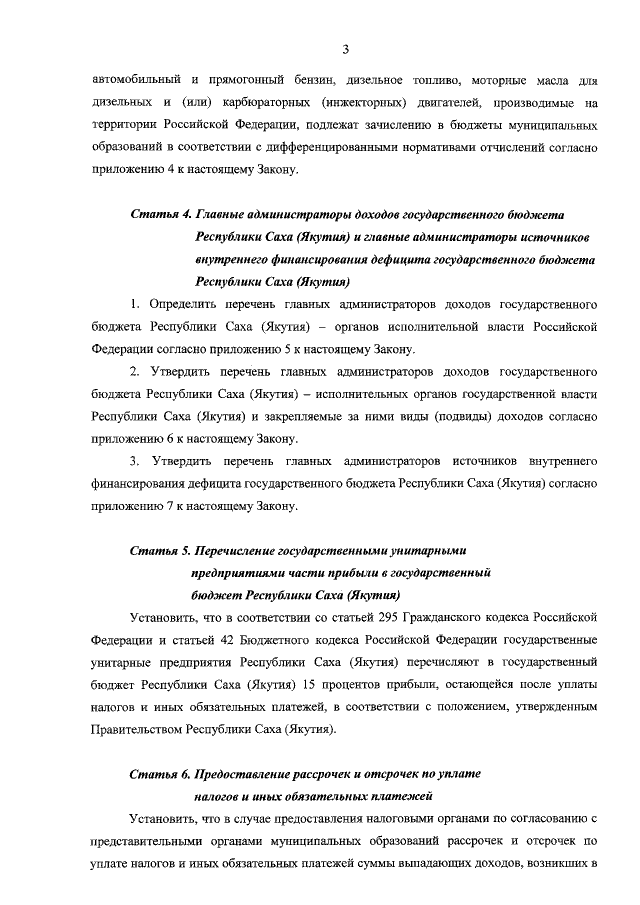 3

автомобильный и прямогонный бензин, дизельное топливо, моторные масла для дизельных и (или) карбюраторных (инжекторных) двигателей, производимые на территории Российской Федерации, подлежат зачислению в бюджеты муниципальных образований в соответствии с дифференцированными нормативами отчислений согласно приложению 4 к настоящему Закону.

Статья 4. Главные администраторы доходов государственного бюджета Республики Саха (Якутия) и главные администраторы источников внутреннего финансирования дефицита государственного бюджета Республики Саха (Якутия)

1. Определить перечень главных администраторов доходов государственного бюджета Республики Саха (Якутия) – органов исполнительной власти Российской Федерации согласно приложению 5 к настоящему Закону.

2. Утвердить перечень главных администраторов доходов государственного бюджета Республики Саха (Якутия) – исполнительных органов государственной власти Республики Саха (Якутия) и закрепляемые за ними виды (подвиды) доходов согласно приложению 6 к настоящему Закону.

3. Утвердить перечень главных администраторов источников внутреннего финансирования дефицита государственного бюджета Республики Саха (Якутия) согласно приложению 7 к настоящему Закону.

Статья 5. Перечисление государственными унитарными предприятиями части прибыли в государственный бюджет Республики Саха (Якутия)

Установить, что в соответствии со статьей 295 Гражданского кодекса Российской Федерации и статьей 42 Бюджетного кодекса Российской Федерации государственные унитарные предприятия Республики Саха (Якутия) перечисляют в государственный бюджет Республики Саха (Якутия) 15 процентов прибыли, остающейся после уплаты налогов и иных обязательных платежей, в соответствии с положением, утвержденным Правительством Республики Саха (Якутия).

Статья 6. Предоставление рассрочек и отсрочек по уплате налогов и иных обязательных платежей

Установить, что в случае предоставления налоговыми органами по согласованию с представительными органами муниципальных образований рассрочек и отсрочек по уплате налогов и иных обязательных платежей суммы выпадающих доходов, возникших в